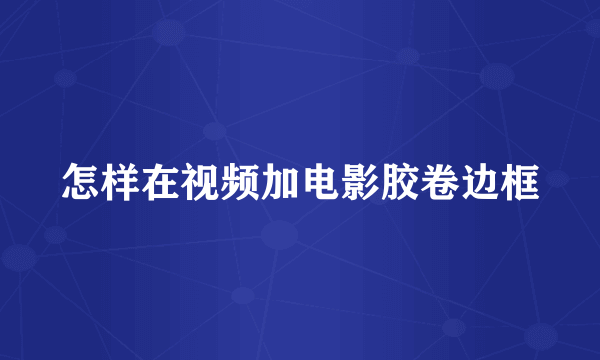 怎样在视频加电影胶卷边框